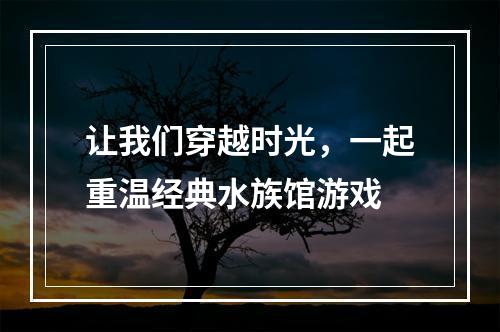 让我们穿越时光，一起重温经典水族馆游戏